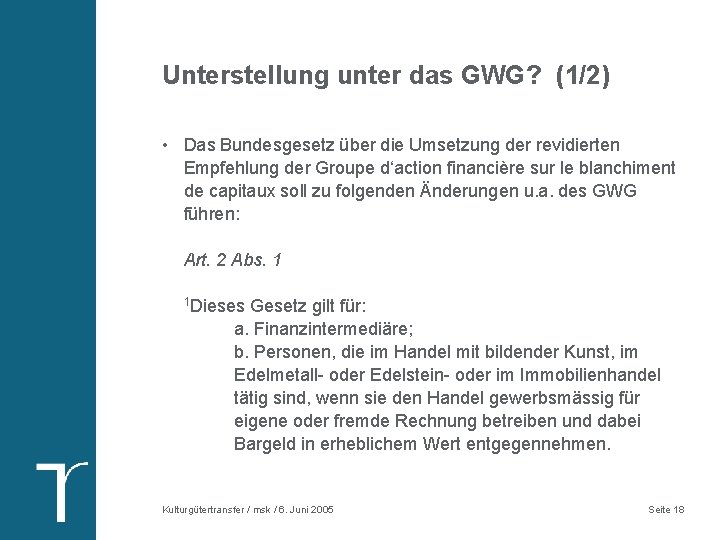 Unterstellung unter das GWG? (1/2)

• Das Bundesgesetz über die Umsetzung der revidierten Empfehlung der Groupe d'action financière sur le blanchiment de capitaux soll zu folgenden Änderungen u.a. des GWG führen:

Art. 2 Abs. 1

$^1$Dieses Gesetz gilt für:
a. Finanzintermediäre;
b. Personen, die im Handel mit bildender Kunst, im Edelmetall- oder Edelstein- oder im Immobilienhandel tätig sind, wenn sie den Handel gewerbsmässig für eigene oder fremde Rechnung betreiben und dabei Bargeld in erheblichem Wert entgegennehmen.

Kulturgütertransfer / msk / 6. Juni 2005

Seite 18